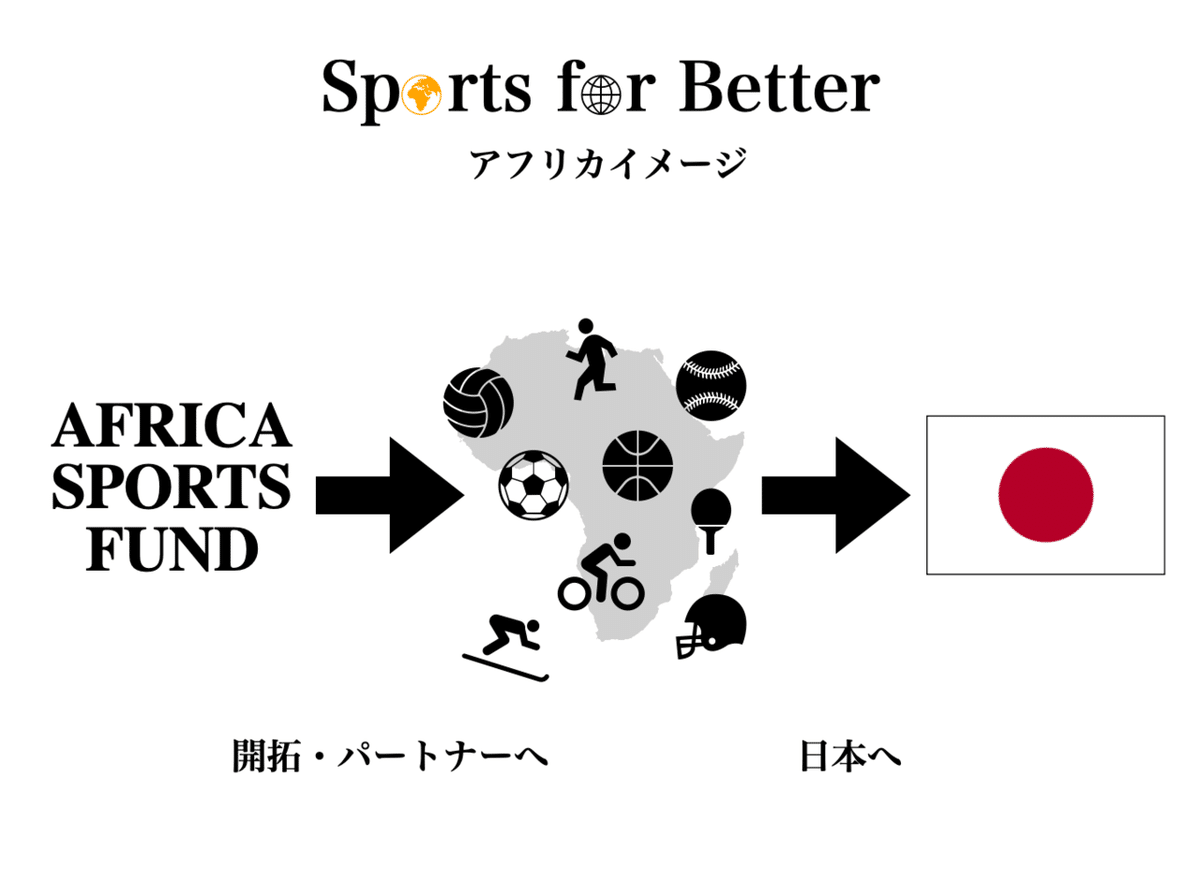 Sports for Better

アフリカイメージ

AFRICA SPORTS FUND

開拓・パートナーへ

日本へ